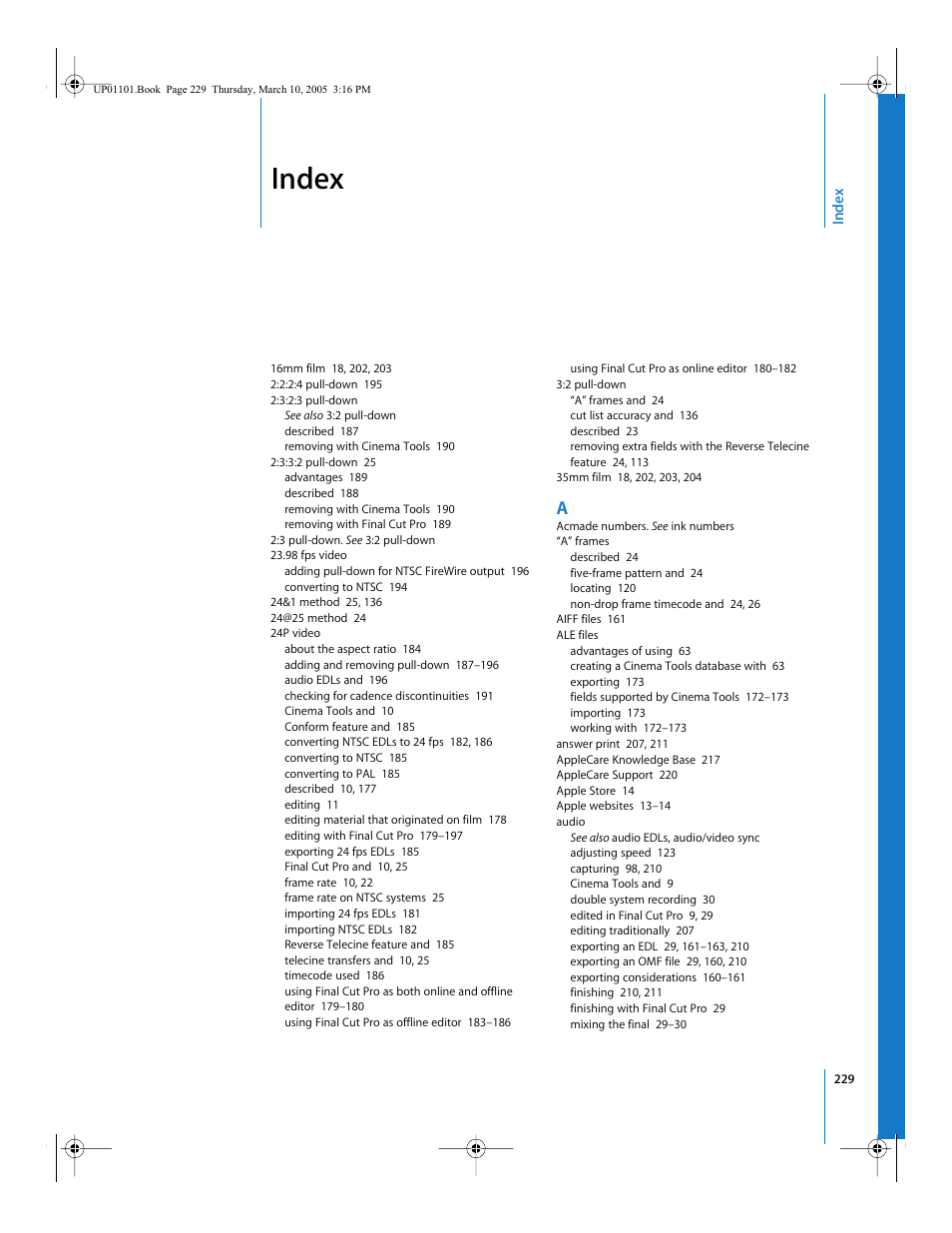 UP01101.Book Page 229 Thursday, March 10, 2005 3:16 PM

Index

Index

16mm film 18, 202, 203
2:2:2:4 pull-down 195
2:3:2:3 pull-down
See also 3:2 pull-down
described 187
removing with Cinema Tools 190
2:3:3:2 pull-down 25
advantages 189
described 188
removing with Cinema Tools 190
removing with Final Cut Pro 189
2:3 pull-down. See 3:2 pull-down
23.98 fps video
adding pull-down for NTSC FireWire output 196
converting to NTSC 194
24&1 method 25, 136
24@25 method 24
24P video
about the aspect ratio 184
adding and removing pull-down 187–196
audio EDLs and 196
checking for cadence discontinuities 191
Cinema Tools and 10
Conform feature and 185
converting NTSC EDLs to 24 fps 182, 186
converting to NTSC 185
converting to PAL 185
described 10, 177
editing 11
editing material that originated on film 178
editing with Final Cut Pro 179–197
exporting 24 fps EDLs 185
Final Cut Pro and 10, 25
frame rate 10, 22
frame rate on NTSC systems 25
importing 24 fps EDLs 181
importing NTSC EDLs 182
Reverse Telecine feature and 185
telecine transfers and 10, 25
timecode used 186
using Final Cut Pro as both online and offline editor 179–180
using Final Cut Pro as offline editor 183–186
using Final Cut Pro as online editor 180–182
3:2 pull-down
“A” frames and 24
cut list accuracy and 136
described 23
removing extra fields with the Reverse Telecine feature 24, 113
35mm film 18, 202, 203, 204

A
Acmade numbers. See ink numbers
“A” frames
described 24
five-frame pattern and 24
locating 120
non-drop frame timecode and 24, 26
AIFF files 161
ALE files
advantages of using 63
creating a Cinema Tools database with 63
exporting 173
fields supported by Cinema Tools 172–173
importing 173
working with 172–173
answer print 207, 211
AppleCare Knowledge Base 217
AppleCare Support 220
Apple Store 14
Apple websites 13–14
audio
See also audio EDLs, audio/video sync
adjusting speed 123
capturing 98, 210
Cinema Tools and 9
double system recording 30
edited in Final Cut Pro 9, 29
editing traditionally 207
exporting an EDL 29, 161–163, 210
exporting an OMF file 29, 160, 210
exporting considerations 160–161
finishing 210, 211
finishing with Final Cut Pro 29
mixing the final 29–30

229